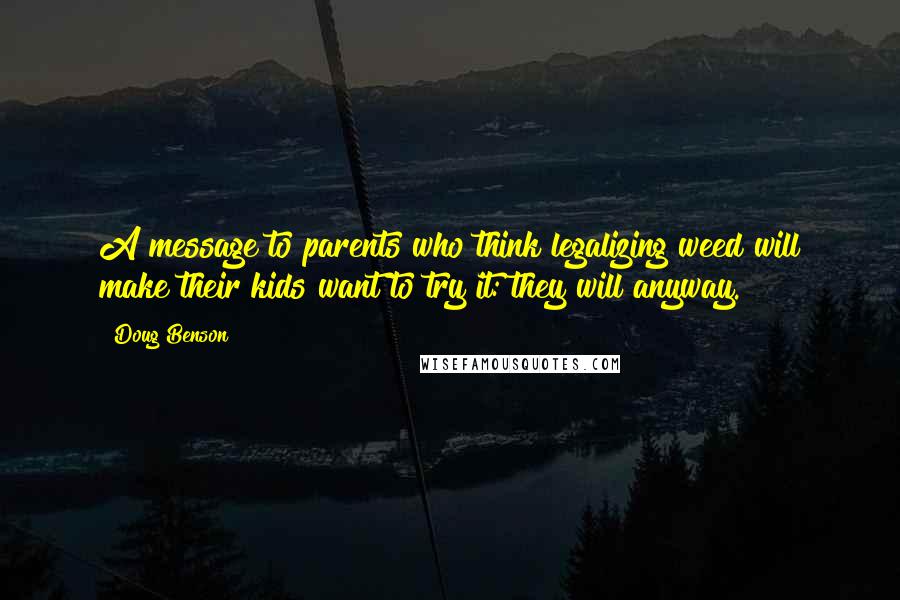 A message to parents who think legalizing weed will make their kids want to try it: they will anyway.

Doug Benson

WISEFAMOUSQUOTES.COM